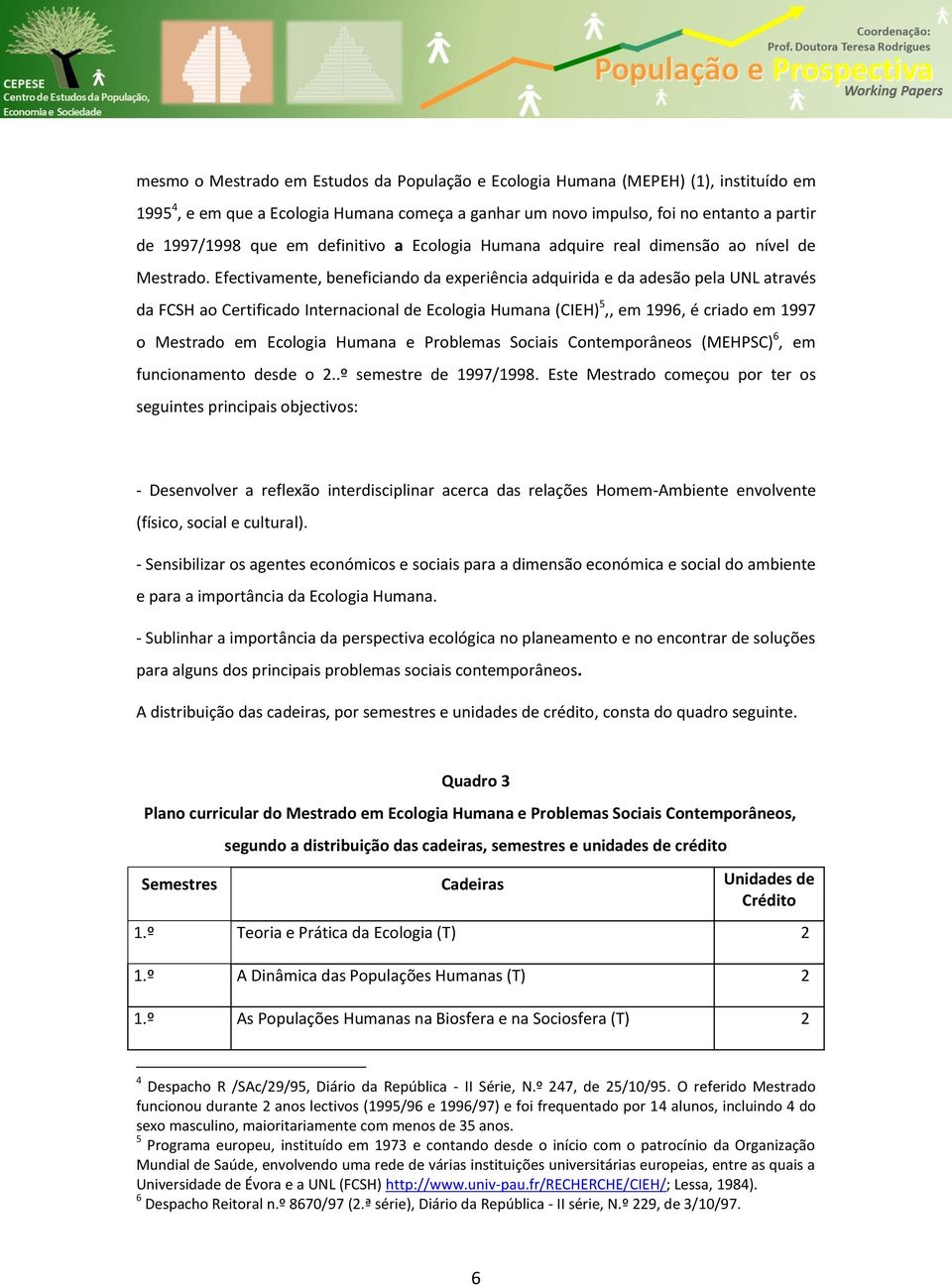 CEPESE
Centro de Estudos da População, Economia e Sociedade

Coordenação:
Prof. Doutora Teresa Rodrigues
População e Prospectiva
Working Papers

mesmo o Mestrado em Estudos da População e Ecologia Humana (MEPEH) (1), instituído em 1995$^4$, e em que a Ecologia Humana começa a ganhar um novo impulso, foi no entanto a partir de 1997/1998 que em definitivo a Ecologia Humana adquire real dimensão ao nível de Mestrado. Efectivamente, beneficiando da experiência adquirida e da adesão pela UNL através da FCSH ao Certificado Internacional de Ecologia Humana (CIEH)$^5$,, em 1996, é criado em 1997 o Mestrado em Ecologia Humana e Problemas Sociais Contemporâneos (MEHPSC)$^6$, em funcionamento desde o 2..º semestre de 1997/1998. Este Mestrado começou por ter os seguintes principais objectivos:

- Desenvolver a reflexão interdisciplinar acerca das relações Homem-Ambiente envolvente (físico, social e cultural).

- Sensibilizar os agentes económicos e sociais para a dimensão económica e social do ambiente e para a importância da Ecologia Humana.

- Sublinhar a importância da perspectiva ecológica no planeamento e no encontrar de soluções para alguns dos principais problemas sociais contemporâneos.

A distribuição das cadeiras, por semestres e unidades de crédito, consta do quadro seguinte.

Quadro 3
Plano curricular do Mestrado em Ecologia Humana e Problemas Sociais Contemporâneos, segundo a distribuição das cadeiras, semestres e unidades de crédito

| Semestres | Cadeiras | Unidades de Crédito |
|---|---|---|
| 1.º | Teoria e Prática da Ecologia (T) | 2 |
| 1.º | A Dinâmica das Populações Humanas (T) | 2 |
| 1.º | As Populações Humanas na Biosfera e na Sociosfera (T) | 2 |

$^4$ Despacho R /SAc/29/95, Diário da República - II Série, N.º 247, de 25/10/95. O referido Mestrado funcionou durante 2 anos lectivos (1995/96 e 1996/97) e foi frequentado por 14 alunos, incluindo 4 do sexo masculino, maioritariamente com menos de 35 anos.
$^5$ Programa europeu, instituído em 1973 e contando desde o início com o patrocínio da Organização Mundial de Saúde, envolvendo uma rede de várias instituições universitárias europeias, entre as quais a Universidade de Évora e a UNL (FCSH) http://www.univ-pau.fr/RECHERCHE/CIEH/; Lessa, 1984).
$^6$ Despacho Reitoral n.º 8670/97 (2.ª série), Diário da República - II série, N.º 229, de 3/10/97.

6